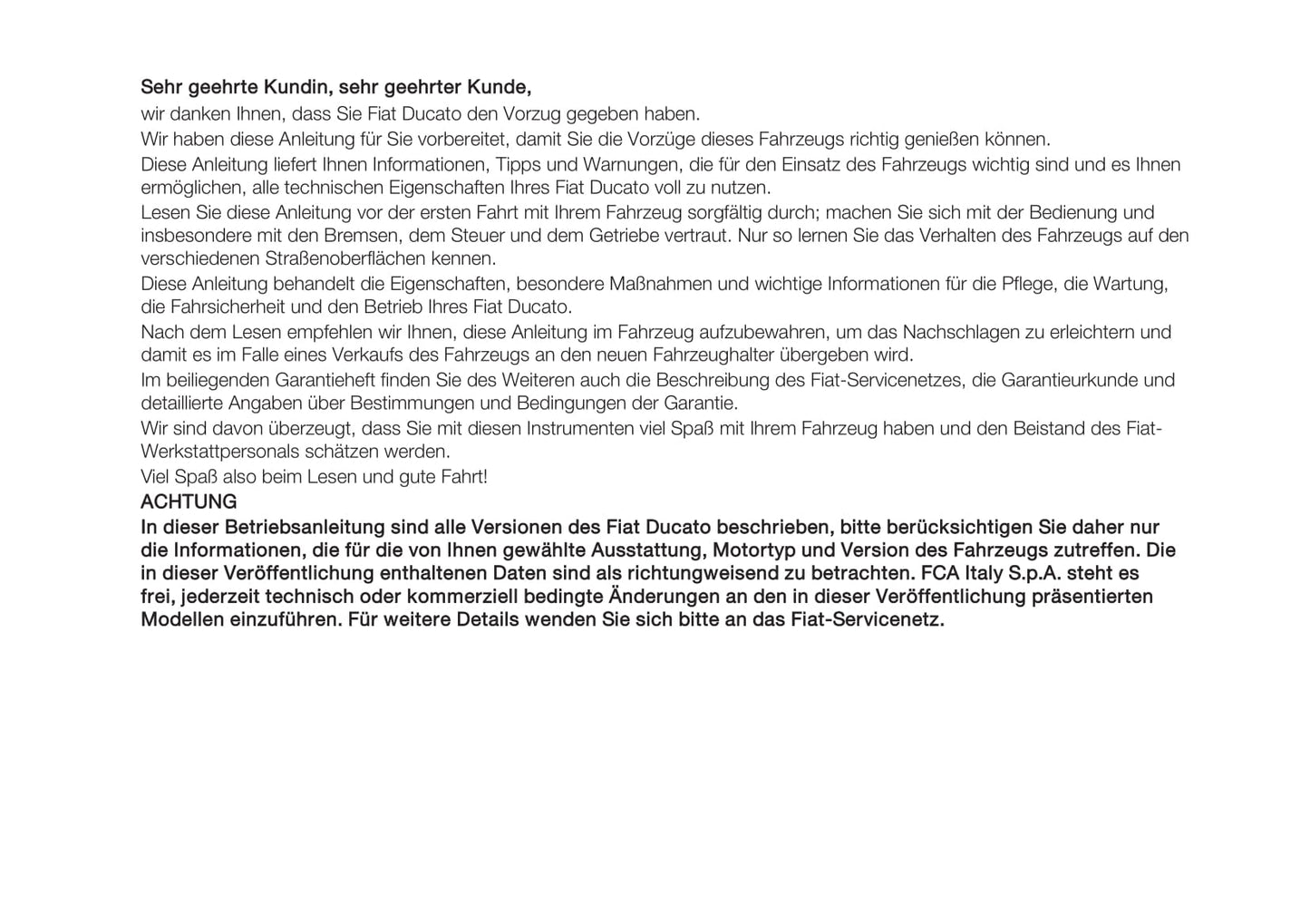 Sehr geehrte Kundin, sehr geehrter Kunde,

wir danken Ihnen, dass Sie Fiat Ducato den Vorzug gegeben haben.

Wir haben diese Anleitung für Sie vorbereitet, damit Sie die Vorzüge dieses Fahrzeugs richtig genießen können.

Diese Anleitung liefert Ihnen Informationen, Tipps und Warnungen, die für den Einsatz des Fahrzeugs wichtig sind und es Ihnen ermöglichen, alle technischen Eigenschaften Ihres Fiat Ducato voll zu nutzen.

Lesen Sie diese Anleitung vor der ersten Fahrt mit Ihrem Fahrzeug sorgfältig durch; machen Sie sich mit der Bedienung und insbesondere mit den Bremsen, dem Steuer und dem Getriebe vertraut. Nur so lernen Sie das Verhalten des Fahrzeugs auf den verschiedenen Straßenoberflächen kennen.

Diese Anleitung behandelt die Eigenschaften, besondere Maßnahmen und wichtige Informationen für die Pflege, die Wartung, die Fahrsicherheit und den Betrieb Ihres Fiat Ducato.

Nach dem Lesen empfehlen wir Ihnen, diese Anleitung im Fahrzeug aufzubewahren, um das Nachschlagen zu erleichtern und damit es im Falle eines Verkaufs des Fahrzeugs an den neuen Fahrzeughalter übergeben wird.

Im beiliegenden Garantieheft finden Sie des Weiteren auch die Beschreibung des Fiat-Servicenetzes, die Garantieurkunde und detaillierte Angaben über Bestimmungen und Bedingungen der Garantie.

Wir sind davon überzeugt, dass Sie mit diesen Instrumenten viel Spaß mit Ihrem Fahrzeug haben und den Beistand des Fiat-Werkstattpersonals schätzen werden.

Viel Spaß also beim Lesen und gute Fahrt!

ACHTUNG

In dieser Betriebsanleitung sind alle Versionen des Fiat Ducato beschrieben, bitte berücksichtigen Sie daher nur die Informationen, die für die von Ihnen gewählte Ausstattung, Motortyp und Version des Fahrzeugs zutreffen. Die in dieser Veröffentlichung enthaltenen Daten sind als richtungweisend zu betrachten. FCA Italy S.p.A. steht es frei, jederzeit technisch oder kommerziell bedingte Änderungen an den in dieser Veröffentlichung präsentierten Modellen einzuführen. Für weitere Details wenden Sie sich bitte an das Fiat-Servicenetz.